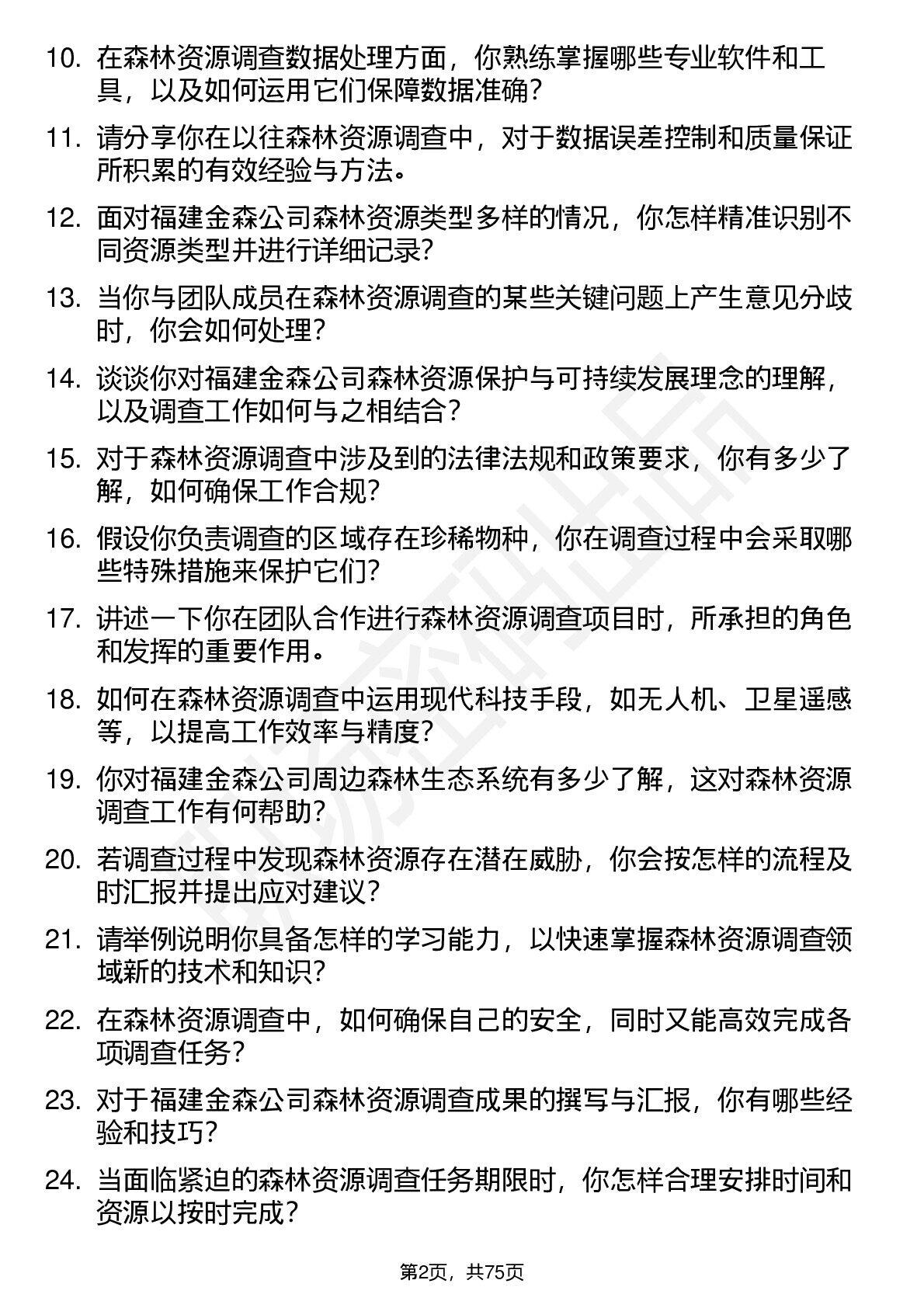 10. 在森林资源调查数据处理方面，你熟练掌握哪些专业软件和工具，以及如何运用它们保障数据准确？

11. 请分享你在以往森林资源调查中，对于数据误差控制和质量保证所积累的有效经验与方法。

12. 面对福建金森公司森林资源类型多样的情况，你怎样精准识别不同资源类型并进行详细记录？

13. 当你与团队成员在森林资源调查的某些关键问题上产生意见分歧时，你会如何处理？

14. 谈谈你对福建金森公司森林资源保护与可持续发展理念的理解，以及调查工作如何与之相结合？

15. 对于森林资源调查中涉及到的法律法规和政策要求，你有多少了解，如何确保工作合规？

16. 假设你负责调查的区域存在珍稀物种，你在调查过程中会采取哪些特殊措施来保护它们？

17. 讲述一下你在团队合作进行森林资源调查项目时，所承担的角色和发挥的重要作用。

18. 如何在森林资源调查中运用现代科技手段，如无人机、卫星遥感等，以提高工作效率与精度？

19. 你对福建金森公司周边森林生态系统有多少了解，这对森林资源调查工作有何帮助？

20. 若调查过程中发现森林资源存在潜在威胁，你会按怎样的流程及时汇报并提出应对建议？

21. 请举例说明你具备怎样的学习能力，以快速掌握森林资源调查领域新的技术和知识？

22. 在森林资源调查中，如何确保自己的安全，同时又能高效完成各项调查任务？

23. 对于福建金森公司森林资源调查成果的撰写与汇报，你有哪些经验和技巧？

24. 当面临紧迫的森林资源调查任务期限时，你怎样合理安排时间和资源以按时完成？

第2页，共75页